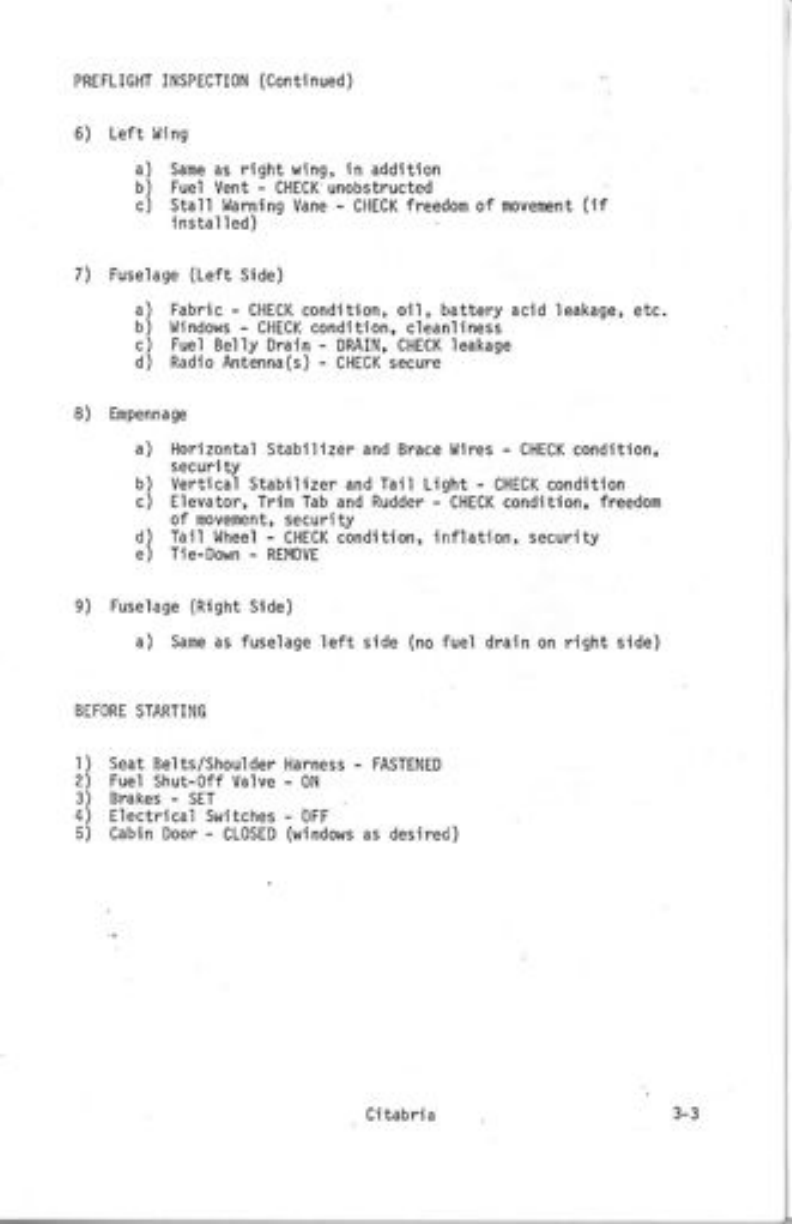 PREFLIGHT INSPECTION (Continued)

6) Left Wing

a) Same as right wing, in addition
b) Fuel Vent - CHECK unobstructed
c) Stall Warning Vane - CHECK freedom of movement (if installed)

7) Fuselage (Left Side)

a) Fabric - CHECK condition, oil, battery acid leakage, etc.
b) Windows - CHECK condition, cleanliness
c) Fuel Belly Drain - DRAIN, CHECK leakage
d) Radio Antenna(s) - CHECK secure

8) Empennage

a) Horizontal Stabilizer and Brace Wires - CHECK condition, security
b) Vertical Stabilizer and Tail Light - CHECK condition
c) Elevator, Trim Tab and Rudder - CHECK condition, freedom of movement, security
d) Tail Wheel - CHECK condition, inflation, security
e) Tie-Down - REMOVE

9) Fuselage (Right Side)

a) Same as fuselage left side (no fuel drain on right side)

BEFORE STARTING

1) Seat Belts/Shoulder Harness - FASTENED
2) Fuel Shut-Off Valve - ON
3) Brakes - SET
4) Electrical Switches - OFF
5) Cabin Door - CLOSED (windows as desired)

Citabria

3-3